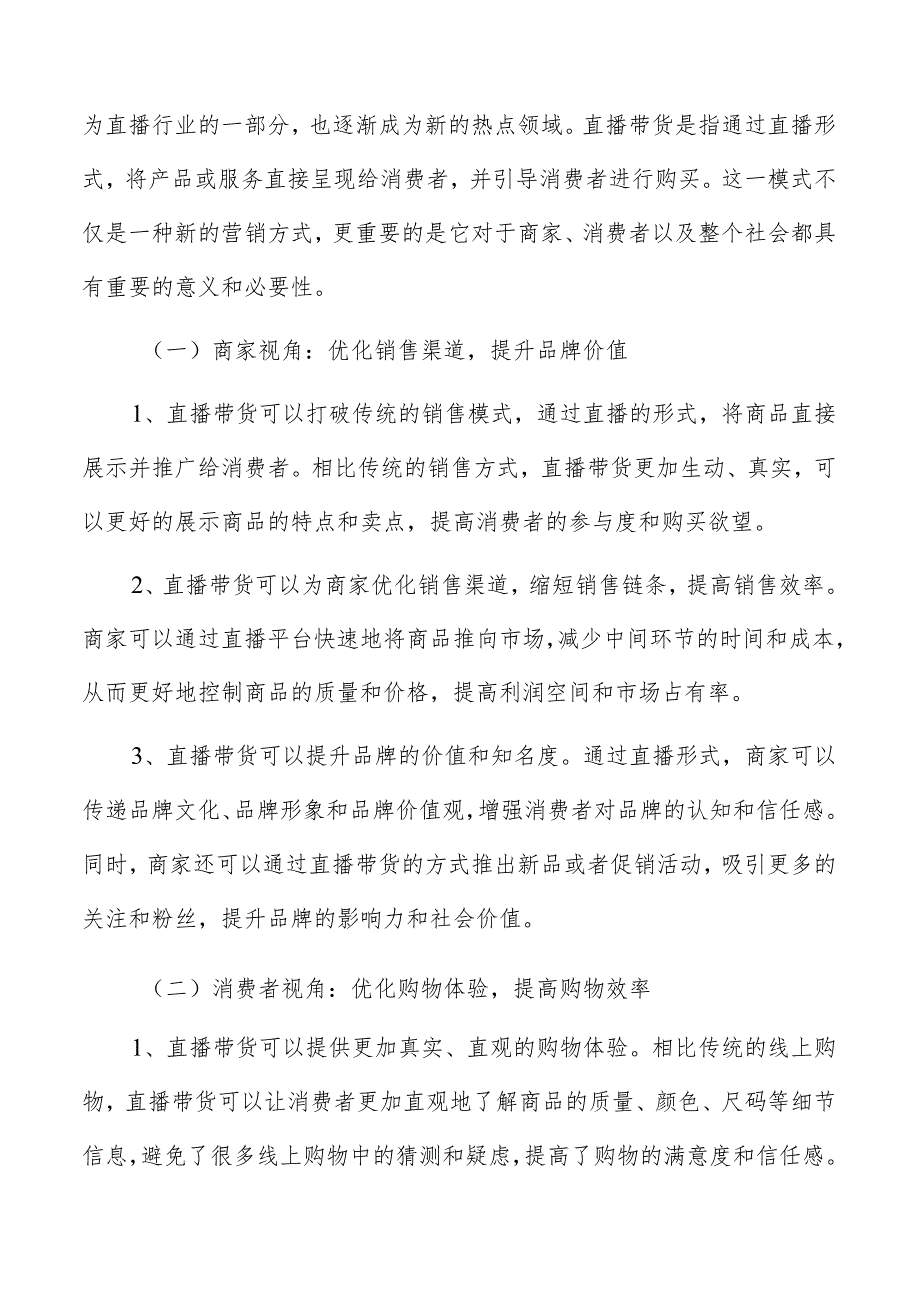 为直播行业的一部分，也逐渐成为新的热点领域。直播带货是指通过直播形式，将产品或服务直接呈现给消费者，并引导消费者进行购买。这一模式不仅是一种新的营销方式，更重要的是它对于商家、消费者以及整个社会都具有重要的意义和必要性。

（一）商家视角：优化销售渠道，提升品牌价值

1、直播带货可以打破传统的销售模式，通过直播的形式，将商品直接展示并推广给消费者。相比传统的销售方式，直播带货更加生动、真实，可以更好的展示商品的特点和卖点，提高消费者的参与度和购买欲望。

2、直播带货可以为商家优化销售渠道，缩短销售链条，提高销售效率。商家可以通过直播平台快速地将商品推向市场，减少中间环节的时间和成本，从而更好地控制商品的质量和价格，提高利润空间和市场占有率。

3、直播带货可以提升品牌的价值和知名度。通过直播形式，商家可以传递品牌文化、品牌形象和品牌价值观，增强消费者对品牌的认知和信任感。同时，商家还可以通过直播带货的方式推出新品或者促销活动，吸引更多的关注和粉丝，提升品牌的影响力和社会价值。

（二）消费者视角：优化购物体验，提高购物效率

1、直播带货可以提供更加真实、直观的购物体验。相比传统的线上购物，直播带货可以让消费者更加直观地了解商品的质量、颜色、尺码等细节信息，避免了很多线上购物中的猜测和疑虑，提高了购物的满意度和信任感。